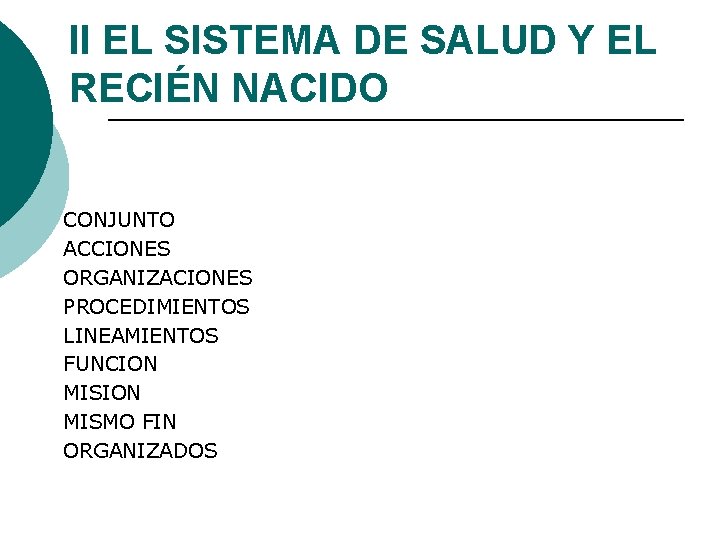 II EL SISTEMA DE SALUD Y EL RECIÉN NACIDO

CONJUNTO
ACCIONES
ORGANIZACIONES
PROCEDIMIENTOS
LINEAMIENTOS
FUNCION
MISION
MISMO FIN
ORGANIZADOS